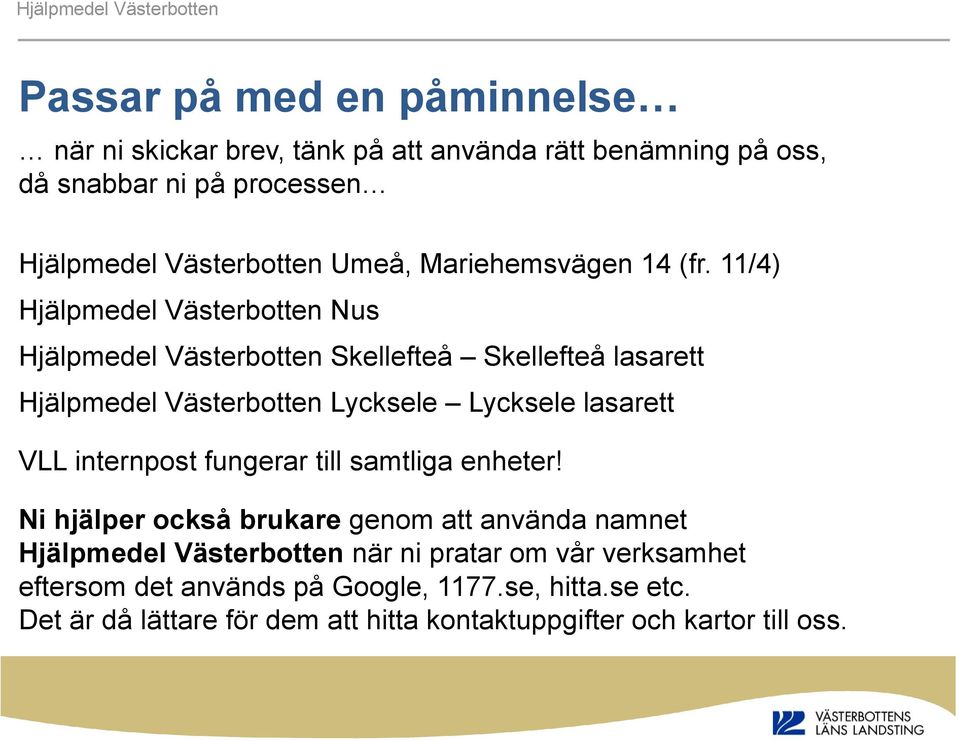 Hjälpmedel Västerbotten

Passar på med en påminnelse…

… när ni skickar brev, tänk på att använda rätt benämning på oss, då snabbar ni på processen…

Hjälpmedel Västerbotten Umeå, Mariehemsvägen 14 (fr. 11/4)

Hjälpmedel Västerbotten Nus

Hjälpmedel Västerbotten Skellefteå – Skellefteå lasarett

Hjälpmedel Västerbotten Lycksele – Lycksele lasarett

VLL internpost fungerar till samtliga enheter!

Ni hjälper också brukare genom att använda namnet Hjälpmedel Västerbotten när ni pratar om vår verksamhet eftersom det används på Google, 1177.se, hitta.se etc.
Det är då lättare för dem att hitta kontaktuppgifter och kartor till oss.

VÄSTERBOTTENS LÄNS LANDSTING